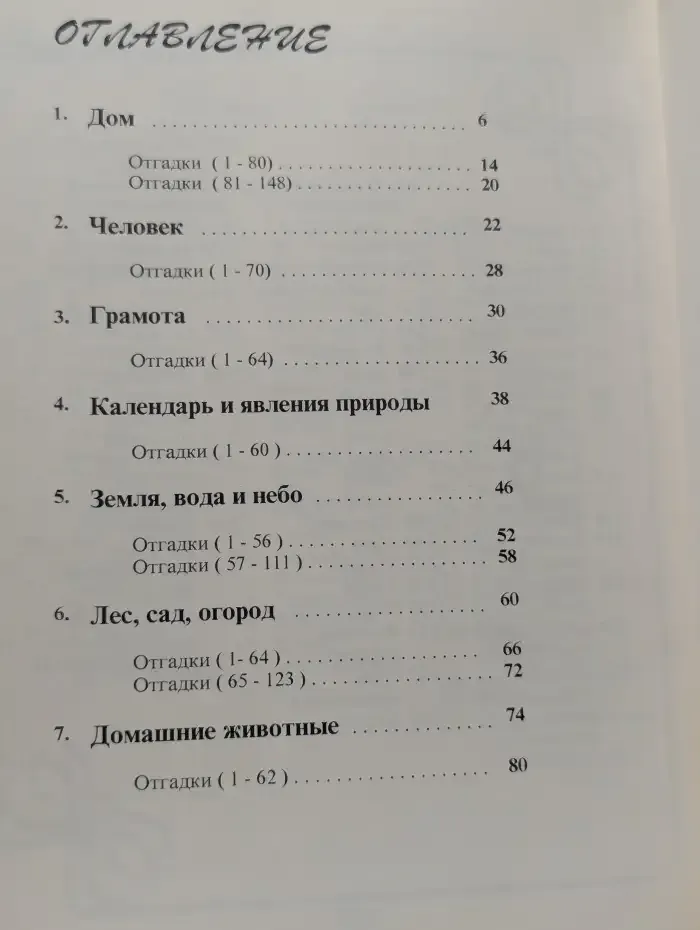 ОГЛАВЛЕНИЕ

1. Дом 6

Отгадки ( 1 - 80) 14
Отгадки ( 81 - 148) 20

2. Человек 22

Отгадки ( 1 - 70) 28

3. Грамота 30

Отгадки ( 1 - 64) 36

4. Календарь и явления природы 38

Отгадки ( 1 - 60 ) 44

5. Земля, вода и небо 46

Отгадки ( 1 - 56 ) 52
Отгадки ( 57 - 111 ) 58

6. Лес, сад, огород 60

Отгадки ( 1- 64 ) 66
Отгадки ( 65 - 123 ) 72

7. Домашние животные 74

Отгадки ( 1 - 62 ) 80